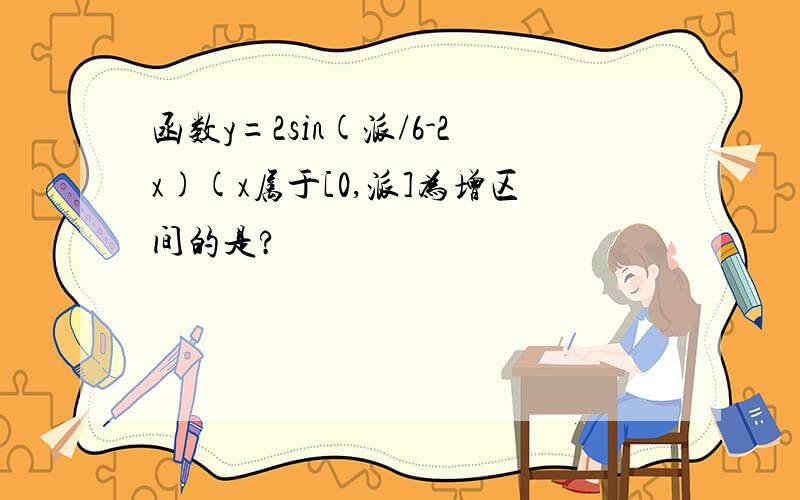 函数y=2sin(派/6-2x)(x属于[0,派]为增区间的是?